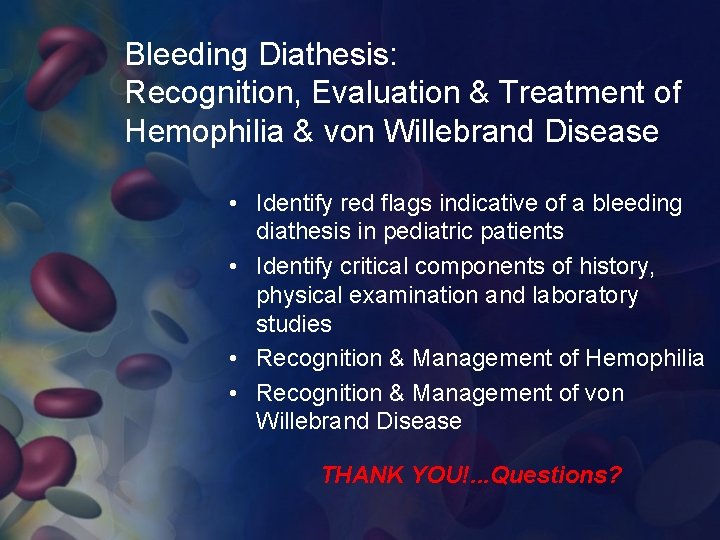 Bleeding Diathesis:
Recognition, Evaluation & Treatment of Hemophilia & von Willebrand Disease

• Identify red flags indicative of a bleeding diathesis in pediatric patients
• Identify critical components of history, physical examination and laboratory studies
• Recognition & Management of Hemophilia
• Recognition & Management of von Willebrand Disease

THANK YOU!...Questions?